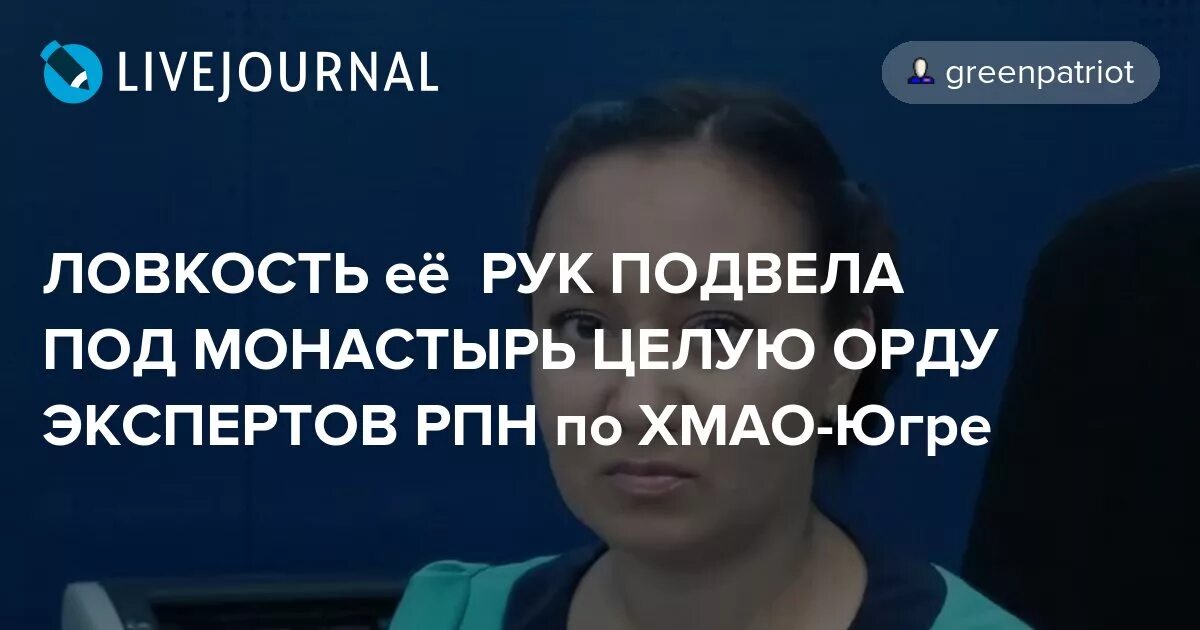 LIVEJOURNAL

greenpatriot

ЛОВКОСТЬ её РУК ПОДВЕЛА ПОД МОНАСТЫРЬ ЦЕЛУЮ ОРДУ ЭКСПЕРТОВ РПН по ХМАО-Югре